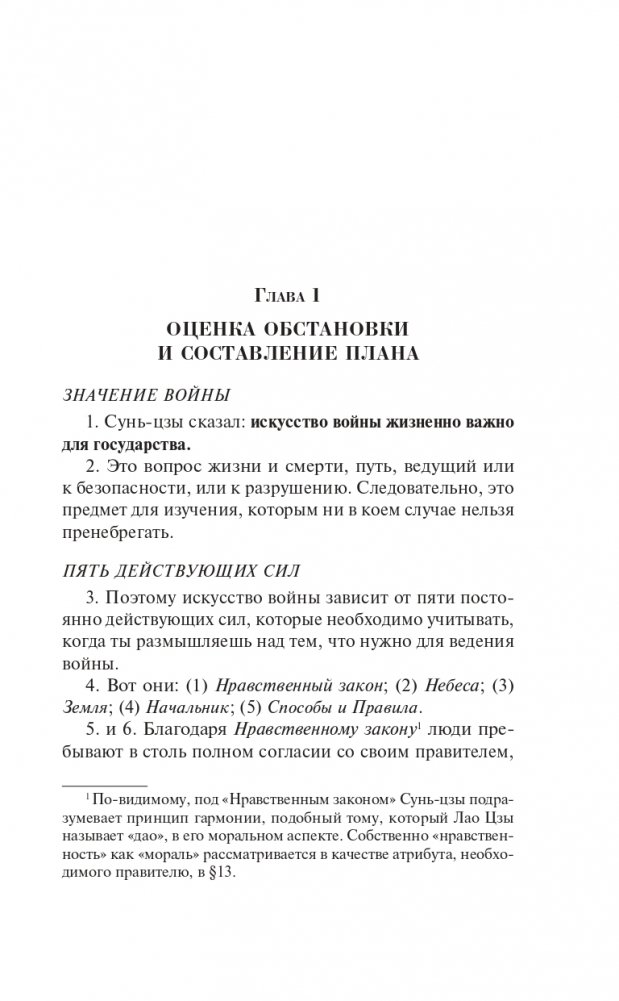 Глава 1

ОЦЕНКА ОБСТАНОВКИ И СОСТАВЛЕНИЕ ПЛАНА

ЗНАЧЕНИЕ ВОЙНЫ

1. Сунь-цзы сказал: искусство войны жизненно важно для государства.

2. Это вопрос жизни и смерти, путь, ведущий или к безопасности, или к разрушению. Следовательно, это предмет для изучения, которым ни в коем случае нельзя пренебрегать.

ПЯТЬ ДЕЙСТВУЮЩИХ СИЛ

3. Поэтому искусство войны зависит от пяти постоянно действующих сил, которые необходимо учитывать, когда ты размышляешь над тем, что нужно для ведения войны.

4. Вот они: (1) Нравственный закон; (2) Небеса; (3) Земля; (4) Начальник; (5) Способы и Правила.

5. и 6. Благодаря Нравственному закону$^1$ люди пребывают в столь полном согласии со своим правителем,

$^1$ По-видимому, под «Нравственным законом» Сунь-цзы подразумевает принцип гармонии, подобный тому, который Лао Цзы называет «дао», в его моральном аспекте. Собственно «нравственность» как «мораль» рассматривается в качестве атрибута, необходимого правителю, в §13.